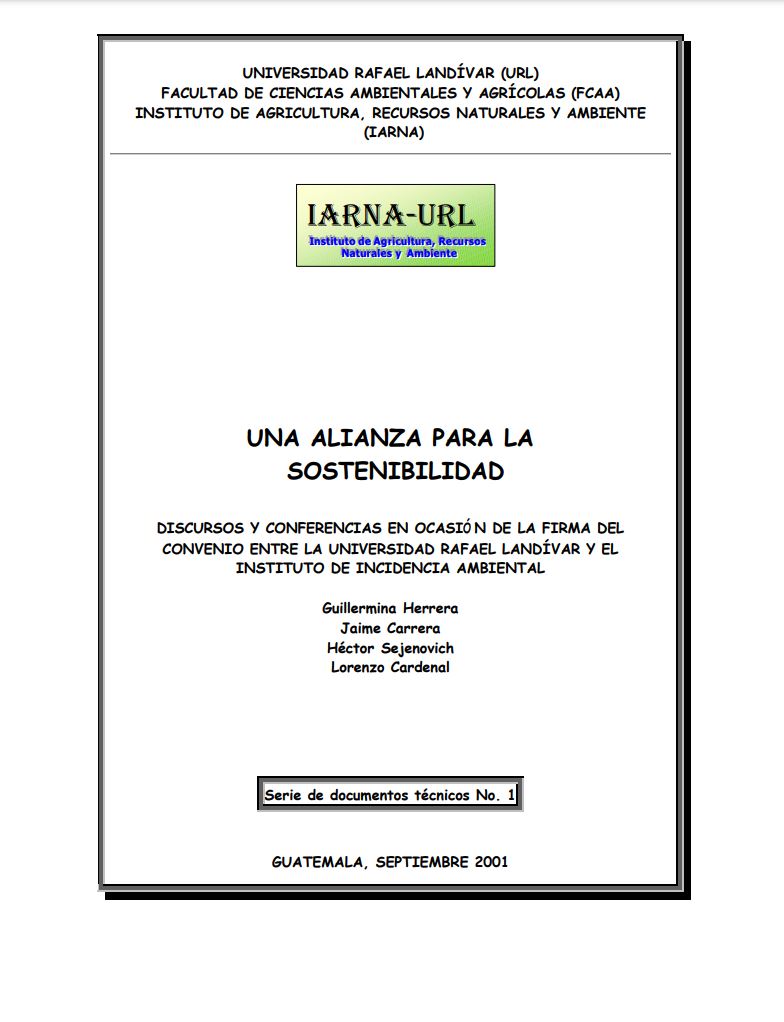 UNIVERSIDAD RAFAEL LANDÍVAR (URL)
FACULTAD DE CIENCIAS AMBIENTALES Y AGRÍCOLAS (FCAA)
INSTITUTO DE AGRICULTURA, RECURSOS NATURALES Y AMBIENTE (IARNA)

IARNA-URL
Instituto de Agricultura, Recursos Naturales y Ambiente

UNA ALIANZA PARA LA SOSTENIBILIDAD

DISCURSOS Y CONFERENCIAS EN OCASIÓN DE LA FIRMA DEL CONVENIO ENTRE LA UNIVERSIDAD RAFAEL LANDÍVAR Y EL INSTITUTO DE INCIDENCIA AMBIENTAL

Guillermina Herrera
Jaime Carrera
Héctor Sejenovich
Lorenzo Cardenal

Serie de documentos técnicos No. 1

GUATEMALA, SEPTIEMBRE 2001